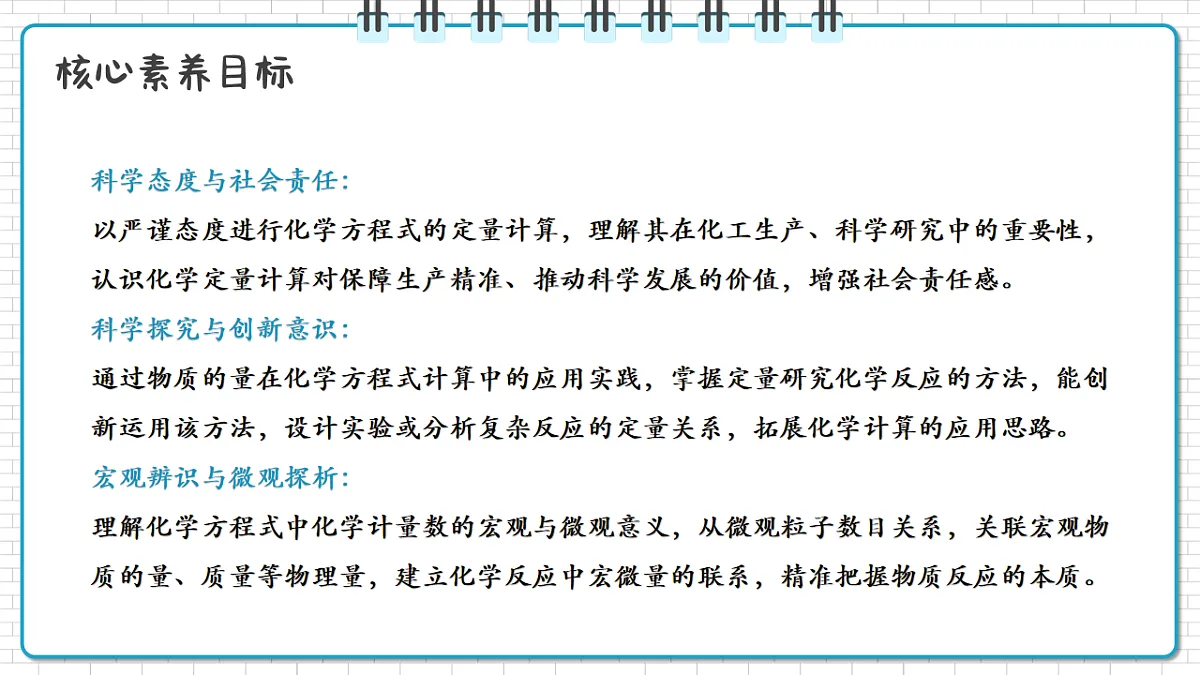 核心素养目标

科学态度与社会责任：
以严谨态度进行化学方程式的定量计算，理解其在化工生产、科学研究中的重要性，认识化学定量计算对保障生产精准、推动科学发展的价值，增强社会责任感。
科学探究与创新意识：
通过物质的量在化学方程式计算中的应用实践，掌握定量研究化学反应的方法，能创新运用该方法，设计实验或分析复杂反应的定量关系，拓展化学计算的应用思路。
宏观辨识与微观探析：
理解化学方程式中化学计量数的宏观与微观意义，从微观粒子数目关系，关联宏观物质的量、质量等物理量，建立化学反应中宏微量的联系，精准把握物质反应的本质。